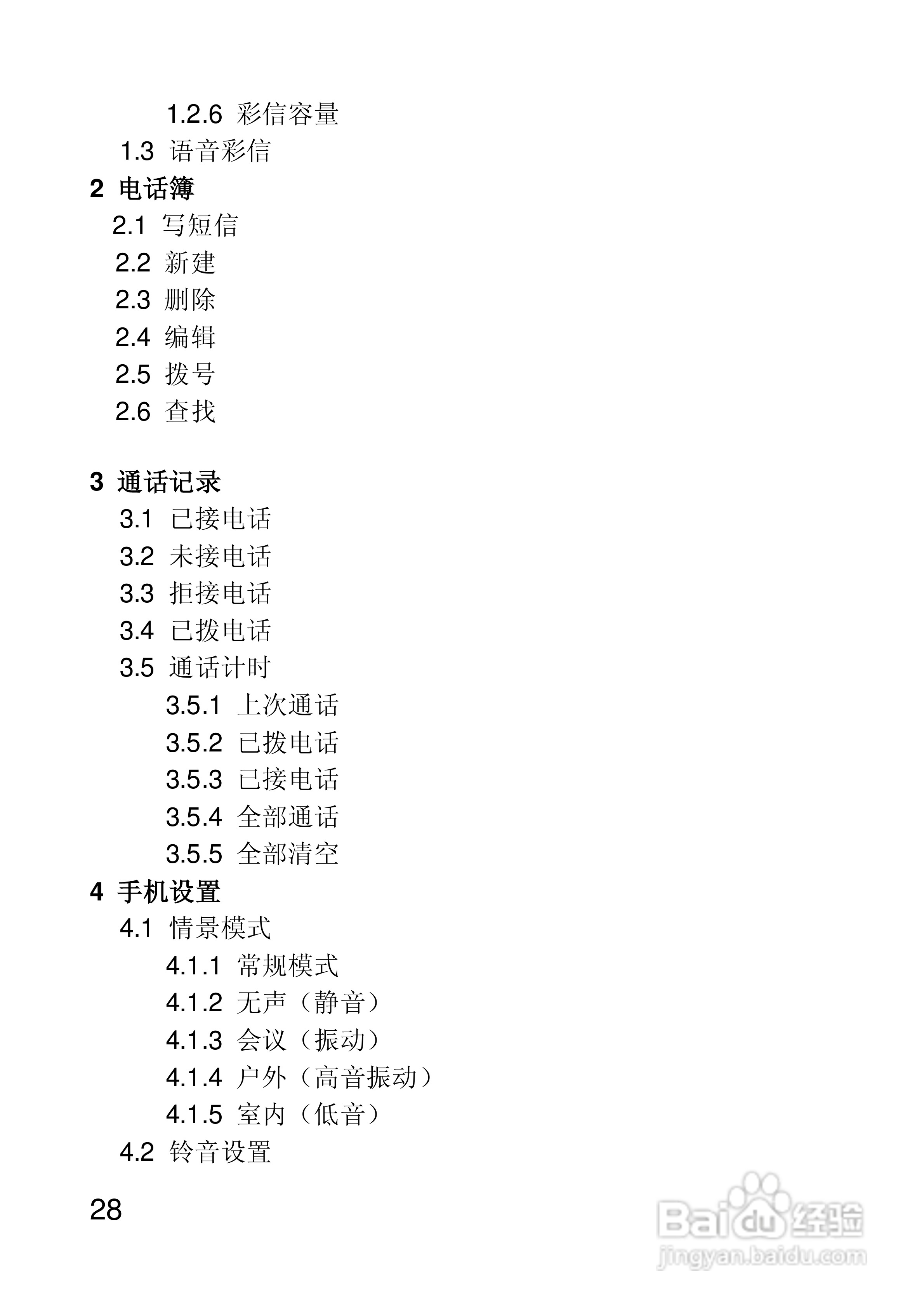 1.2.6 彩信容量
1.3 语音彩信
2 电话簿
2.1 写短信
2.2 新建
2.3 删除
2.4 编辑
2.5 拨号
2.6 查找

3 通话记录
3.1 已接电话
3.2 未接电话
3.3 拒接电话
3.4 已拨电话
3.5 通话计时
3.5.1 上次通话
3.5.2 已拨电话
3.5.3 已接电话
3.5.4 全部通话
3.5.5 全部清空
4 手机设置
4.1 情景模式
4.1.1 常规模式
4.1.2 无声（静音）
4.1.3 会议（振动）
4.1.4 户外（高音振动）
4.1.5 室内（低音）
4.2 铃音设置

28

Baidu经验
jingyan.baidu.com